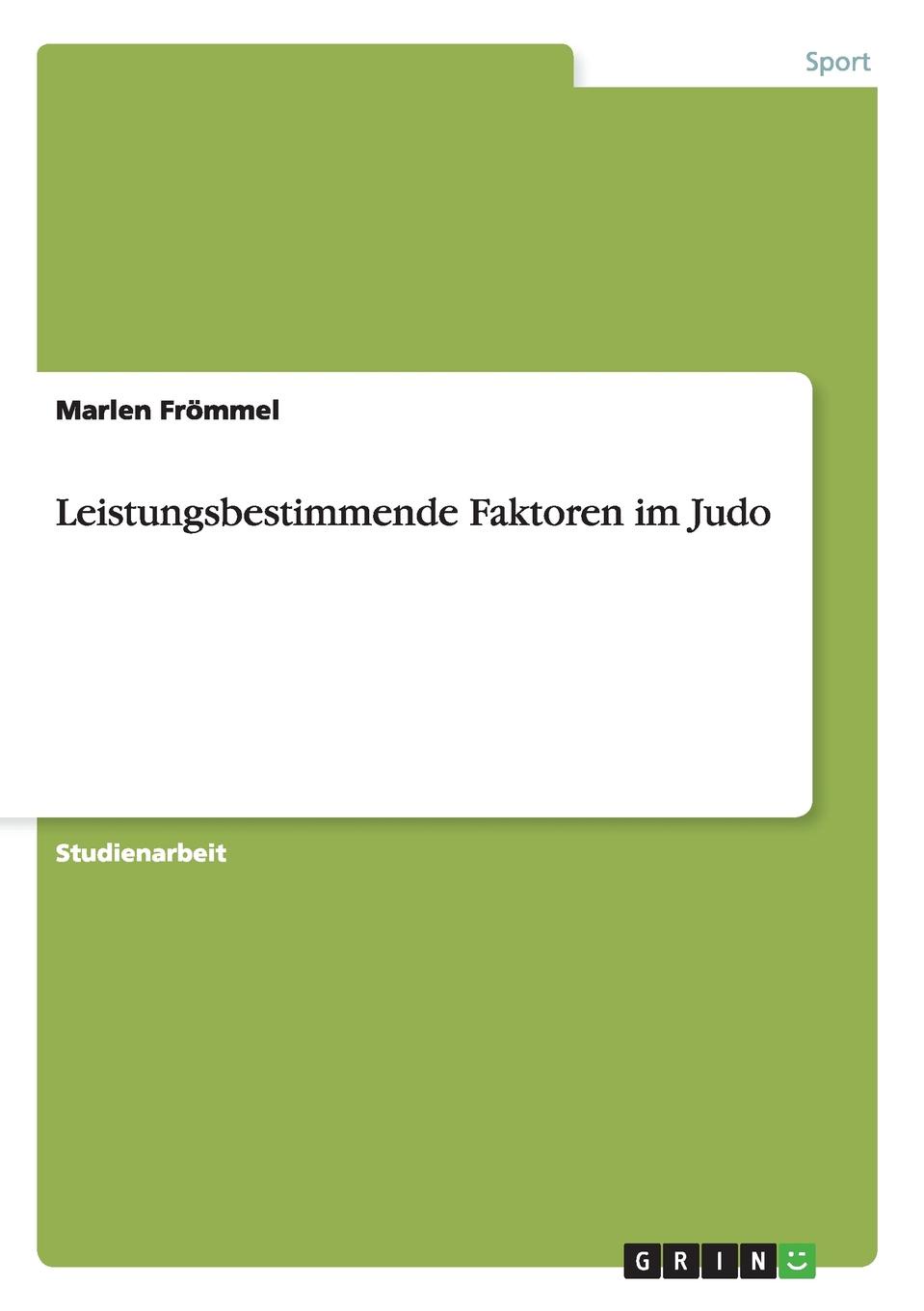 Sport

Marlen Frömmel

Leistungsbestimmende Faktoren im Judo

Studienarbeit

GRIN